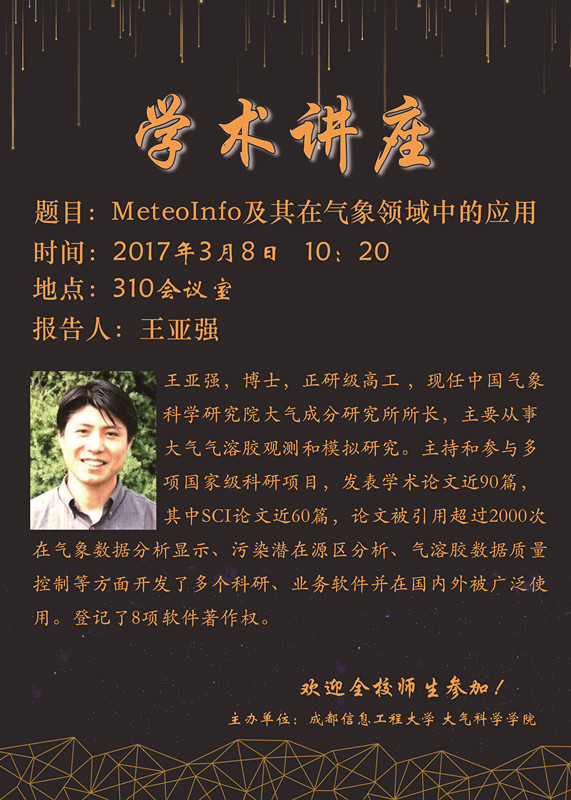 学术讲座

题目：MeteoInfo及其在气象领域中的应用
时间：2017年3月8日 10：20
地点：310会议室
报告人：王亚强

王亚强，博士，正研级高工，现任中国气象科学研究院大气成分研究所所长，主要从事大气气溶胶观测和模拟研究。主持和参与多项国家级科研项目，发表学术论文近90篇，其中SCI论文近60篇，论文被引用超过2000次在气象数据分析显示、污染潜在源区分析、气溶胶数据质量控制等方面开发了多个科研、业务软件并在国内外被广泛使用。登记了8项软件著作权。

欢迎全校师生参加！
主办单位：成都信息工程大学 大气科学学院